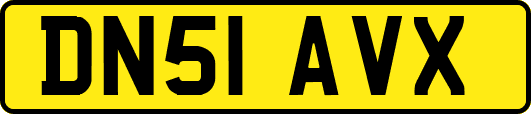 DN51 AVX